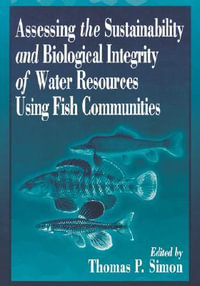 Assessing the Sustainability and Biological Integrity of Water Resources Using Fish Communities

Edited by
Thomas P. Simon